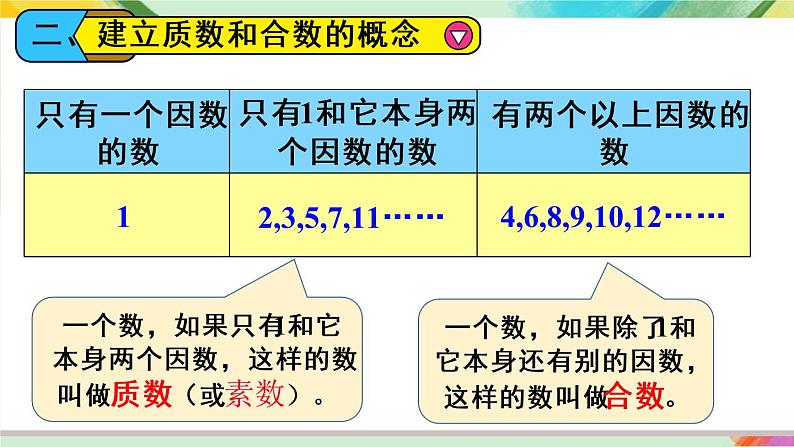 二、建立质数和合数的概念

| 只有一个因数的数 | 只有1和它本身两个因数的数 | 有两个以上因数的数 |
|---|---|---|
| 1 | 2,3,5,7,11…… | 4,6,8,9,10,12…… |

一个数，如果只有1和它本身两个因数，这样的数叫做质数（或素数）。

一个数，如果除了1和它本身还有别的因数，这样的数叫做合数。